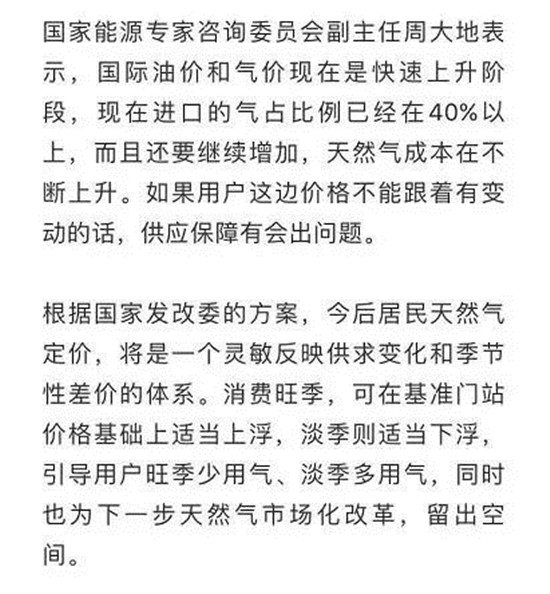 国家能源专家咨询委员会副主任周大地表示，国际油价和气价现在是快速上升阶段，现在进口的气占比例已经在40%以上，而且还要继续增加，天然气成本在不断上升。如果用户这边价格不能跟着有变动的话，供应保障有会出问题。

根据国家发改委的方案，今后居民天然气定价，将是一个灵敏反映供求变化和季节性差价的体系。消费旺季，可在基准门站价格基础上适当上浮，淡季则适当下浮，引导用户旺季少用气、淡季多用气，同时也为下一步天然气市场化改革，留出空间。